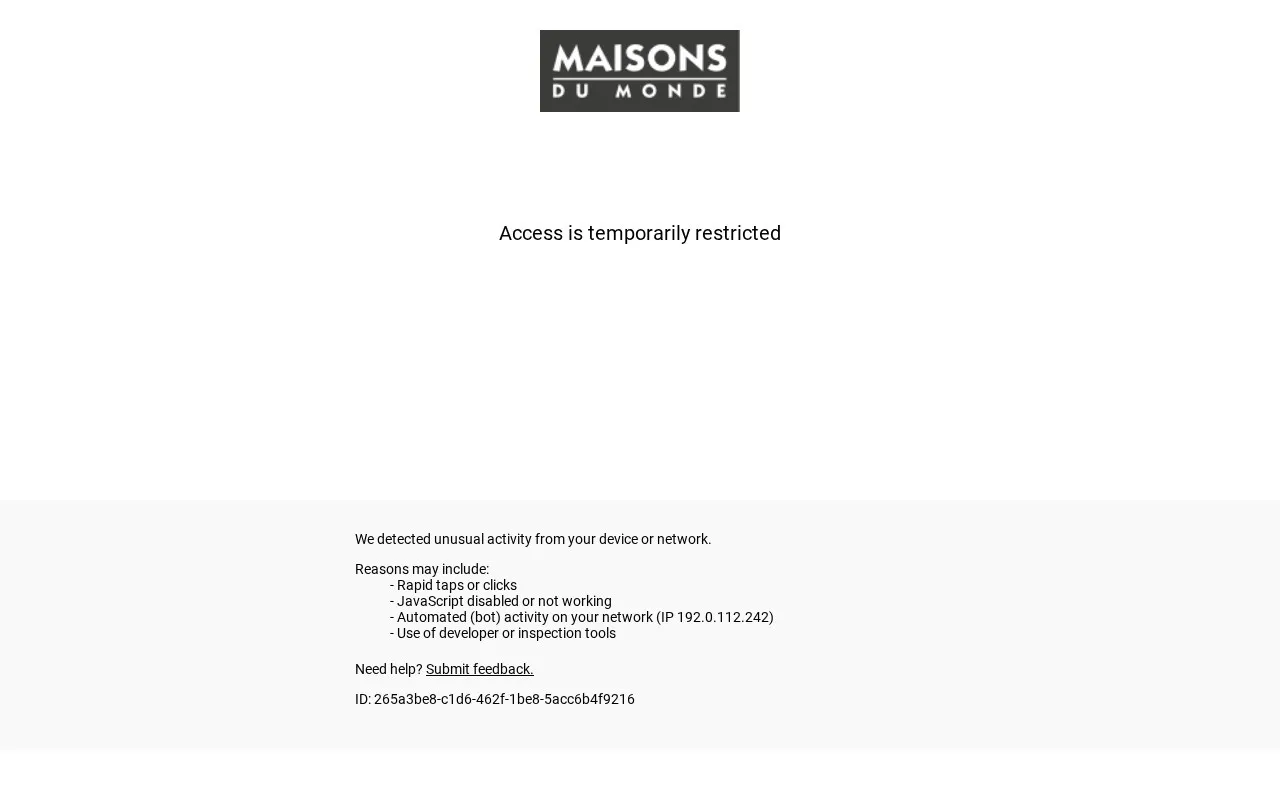 MAISONS
DU MONDE

Access is temporarily restricted

We detected unusual activity from your device or network.

Reasons may include:
- Rapid taps or clicks
- JavaScript disabled or not working
- Automated (bot) activity on your network (IP 192.0.112.242)
- Use of developer or inspection tools

Need help? Submit feedback.

ID: 265a3be8-c1d6-462f-1be8-5acc6b4f9216